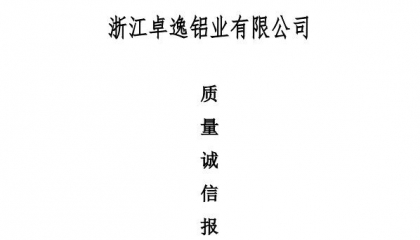 浙江卓逸铝业有限公司

质

量

诚

信

报